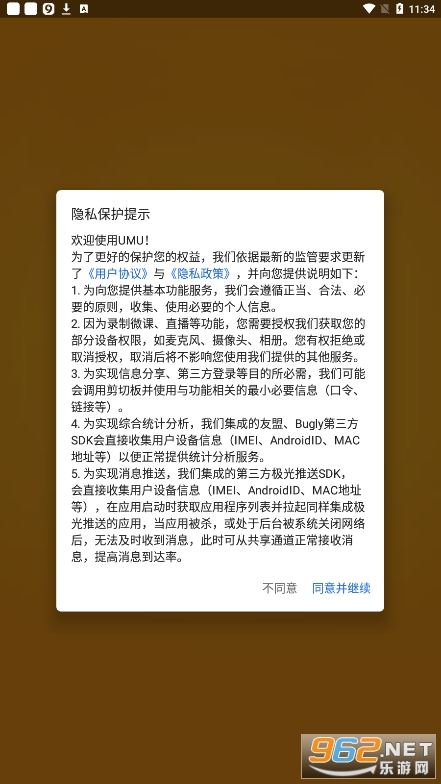 11:34

隐私保护提示

欢迎使用UMU！
为了更好的保护您的权益，我们依据最新的监管要求更新了《用户协议》与《隐私政策》，并向您提供说明如下：
1. 为向您提供基本功能服务，我们会遵循正当、合法、必要的原则，收集、使用必要的个人信息。
2. 因为录制微课、直播等功能，您需要授权我们获取您的部分设备权限，如麦克风、摄像头、相册。您有权拒绝或取消授权，取消后将不影响您使用我们提供的其他服务。
3. 为实现信息分享、第三方登录等目的所必需，我们可能会调用剪切板并使用与功能相关的最小必要信息（口令、链接等）。
4. 为实现综合统计分析，我们集成的友盟、Bugly第三方SDK会直接收集用户设备信息（IMEI、AndroidID、MAC地址等）以便正常提供统计分析服务。
5. 为实现消息推送，我们集成的第三方极光推送SDK，会直接收集用户设备信息（IMEI、AndroidID、MAC地址等），在应用启动时获取应用程序列表并拉起同样集成极光推送的应用，当应用被杀，或处于后台被系统关闭网络后，无法及时收到消息，此时可从共享通道正常接收消息，提高消息到达率。

不同意 同意并继续

962.NET
乐游网